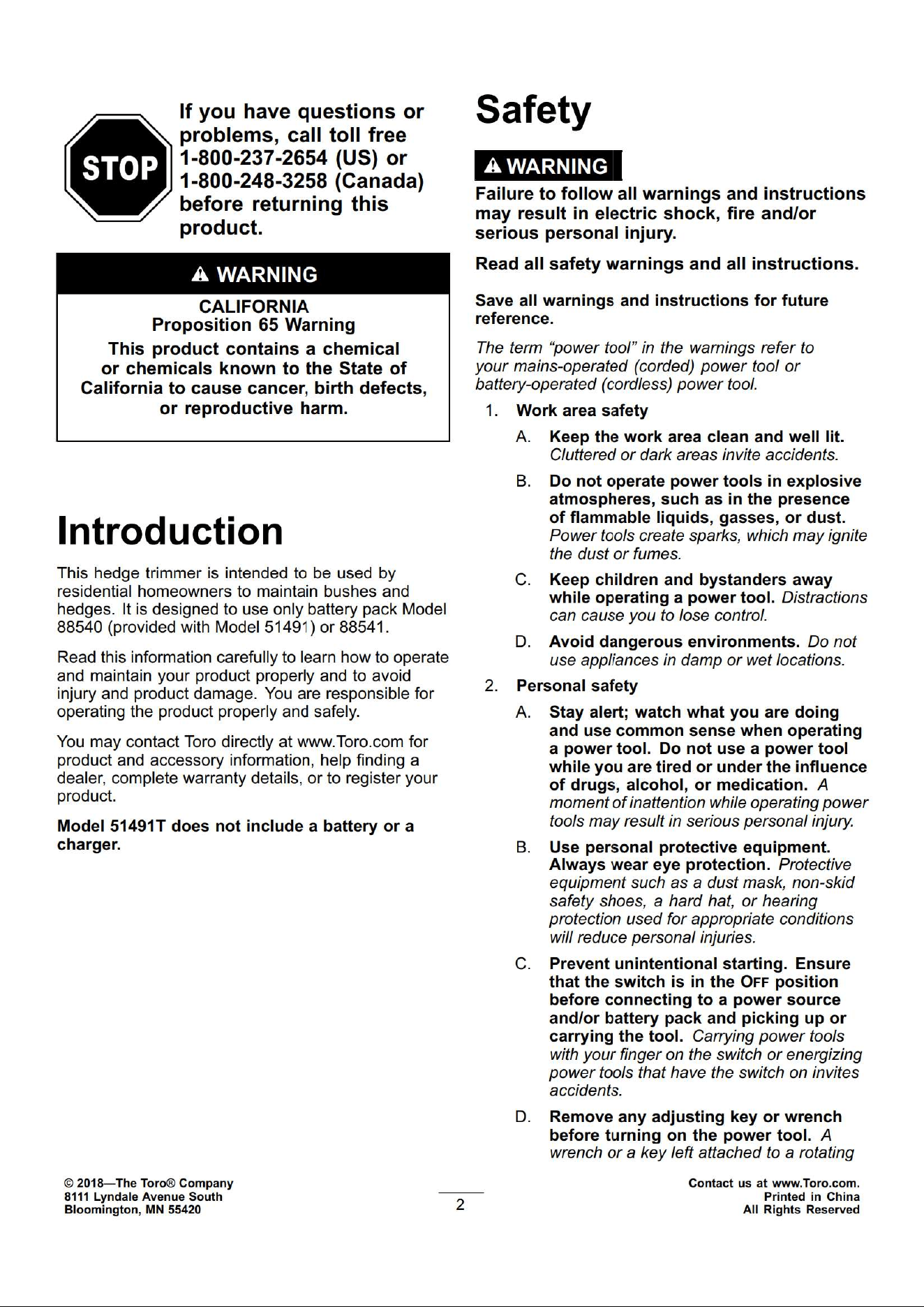 STOP

If you have questions or problems, call toll free 1-800-237-2654 (US) or 1-800-248-3258 (Canada) before returning this product.

WARNING

CALIFORNIA
Proposition 65 Warning

This product contains a chemical or chemicals known to the State of California to cause cancer, birth defects, or reproductive harm.

Introduction

This hedge trimmer is intended to be used by residential homeowners to maintain bushes and hedges. It is designed to use only battery pack Model 88540 (provided with Model 51491) or 88541.

Read this information carefully to learn how to operate and maintain your product properly and to avoid injury and product damage. You are responsible for operating the product properly and safely.

You may contact Toro directly at www.Toro.com for product and accessory information, help finding a dealer, complete warranty details, or to register your product.

Model 51491T does not include a battery or a charger.

Safety

WARNING

Failure to follow all warnings and instructions may result in electric shock, fire and/or serious personal injury.

Read all safety warnings and all instructions.

Save all warnings and instructions for future reference.

The term "power tool" in the warnings refer to your mains-operated (corded) power tool or battery-operated (cordless) power tool.

1. Work area safety

A. Keep the work area clean and well lit. Cluttered or dark areas invite accidents.

B. Do not operate power tools in explosive atmospheres, such as in the presence of flammable liquids, gasses, or dust. Power tools create sparks, which may ignite the dust or fumes.

C. Keep children and bystanders away while operating a power tool. Distractions can cause you to lose control.

D. Avoid dangerous environments. Do not use appliances in damp or wet locations.

2. Personal safety

A. Stay alert; watch what you are doing and use common sense when operating a power tool. Do not use a power tool while you are tired or under the influence of drugs, alcohol, or medication. A moment of inattention while operating power tools may result in serious personal injury.

B. Use personal protective equipment. Always wear eye protection. Protective equipment such as a dust mask, non-skid safety shoes, a hard hat, or hearing protection used for appropriate conditions will reduce personal injuries.

C. Prevent unintentional starting. Ensure that the switch is in the OFF position before connecting to a power source and/or battery pack and picking up or carrying the tool. Carrying power tools with your finger on the switch or energizing power tools that have the switch on invites accidents.

D. Remove any adjusting key or wrench before turning on the power tool. A wrench or a key left attached to a rotating

© 2018—The Toro® Company
8111 Lyndale Avenue South
Bloomington, MN 55420

2

Contact us at www.Toro.com.
Printed in China
All Rights Reserved